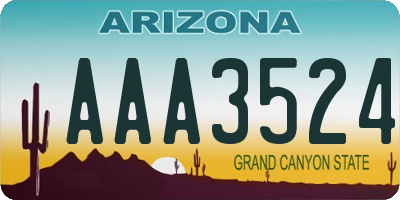 ARIZONA

AAA3524

GRAND CANYON STATE